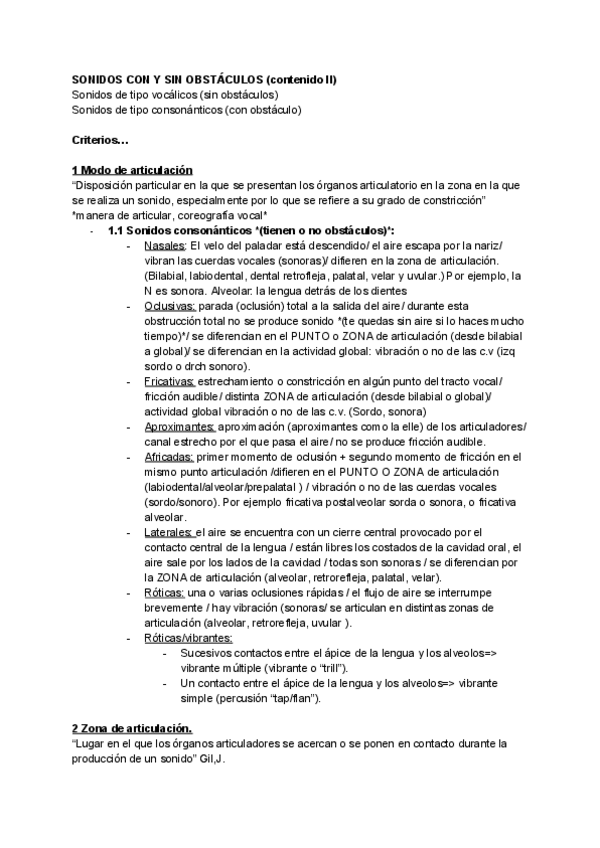 SONIDOS CON Y SIN OBSTÁCULOS (contenido II)
Sonidos de tipo vocálicos (sin obstáculos)
Sonidos de tipo consonánticos (con obstáculo)

Criterios…

1 Modo de articulación
"Disposición particular en la que se presentan los órganos articulatorio en la zona en la que se realiza un sonido, especialmente por lo que se refiere a su grado de constricción"
*manera de articular, coreografía vocal*

- 1.1 Sonidos consonánticos *(tienen o no obstáculos)*:
  - Nasales: El velo del paladar está descendido/ el aire escapa por la nariz/ vibran las cuerdas vocales (sonoras)/ difieren en la zona de articulación. (Bilabial, labiodental, dental retrofleja, palatal, velar y uvular.) Por ejemplo, la N es sonora. Alveolar: la lengua detrás de los dientes
  - Oclusivas: parada (oclusión) total a la salida del aire / durante esta obstrucción total no se produce sonido *(te quedas sin aire si lo haces mucho tiempo)*/ se diferencian en el PUNTO o ZONA de articulación (desde bilabial a global)/ se diferencian en la actividad global: vibración o no de las c.v (izq sordo o drch sonoro).
  - Fricativas: estrechamiento o constricción en algún punto del tracto vocal / fricción audible / distinta ZONA de articulación (desde bilabial o global)/ actividad global vibración o no de las c.v. (Sordo, sonora)
  - Aproximantes: aproximación (aproximantes como la elle) de los articuladores/ canal estrecho por el que pasa el aire / no se produce fricción audible.
  - Africadas: primer momento de oclusión + segundo momento de fricción en el mismo punto articulación /difieren en el PUNTO O ZONA de articulación (labiodental/alveolar/prepalatal ) / vibración o no de las cuerdas vocales (sordo/sonoro). Por ejemplo fricativa postalveolar sorda o sonora, o fricativa alveolar.
  - Laterales: el aire se encuentra con un cierre central provocado por el contacto central de la lengua / están libres los costados de la cavidad oral, el aire sale por los lados de la cavidad / todas son sonoras / se diferencian por la ZONA de articulación (alveolar, retrorefleja, palatal, velar).
  - Róticas: una o varias oclusiones rápidas / el flujo de aire se interrumpe brevemente / hay vibración (sonoras/ se articulan en distintas zonas de articulación (alveolar, retrorefleja, uvular ).
  - Róticas/vibrantes:
    - Sucesivos contactos entre el ápice de la lengua y los alveolos=> vibrante múltiple (vibrante o "trill").
    - Un contacto entre el ápice de la lengua y los alveolos=> vibrante simple (percusión "tap/flan").

2 Zona de articulación.
"Lugar en el que los órganos articuladores se acercan o se ponen en contacto durante la producción de un sonido" Gil,J.